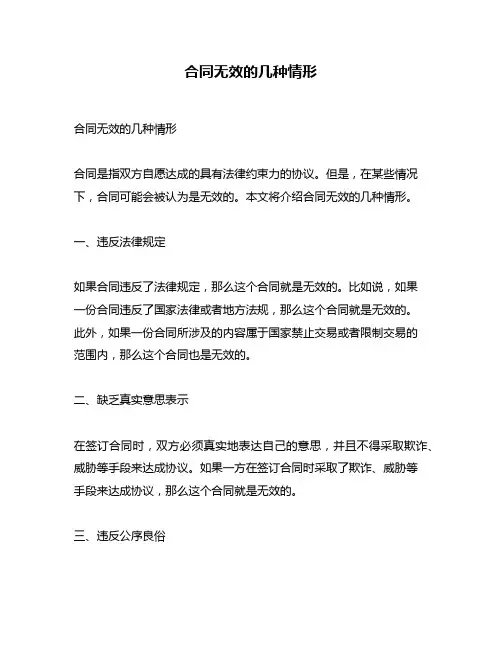 合同无效的几种情形

合同无效的几种情形

合同是指双方自愿达成的具有法律约束力的协议。但是，在某些情况下，合同可能会被认为是无效的。本文将介绍合同无效的几种情形。

一、违反法律规定

如果合同违反了法律规定，那么这个合同就是无效的。比如说，如果一份合同违反了国家法律或者地方法规，那么这个合同就是无效的。此外，如果一份合同所涉及的内容属于国家禁止交易或者限制交易的范围内，那么这个合同也是无效的。

二、缺乏真实意思表示

在签订合同时，双方必须真实地表达自己的意思，并且不得采取欺诈、威胁等手段来达成协议。如果一方在签订合同时采取了欺诈、威胁等手段来达成协议，那么这个合同就是无效的。

三、违反公序良俗